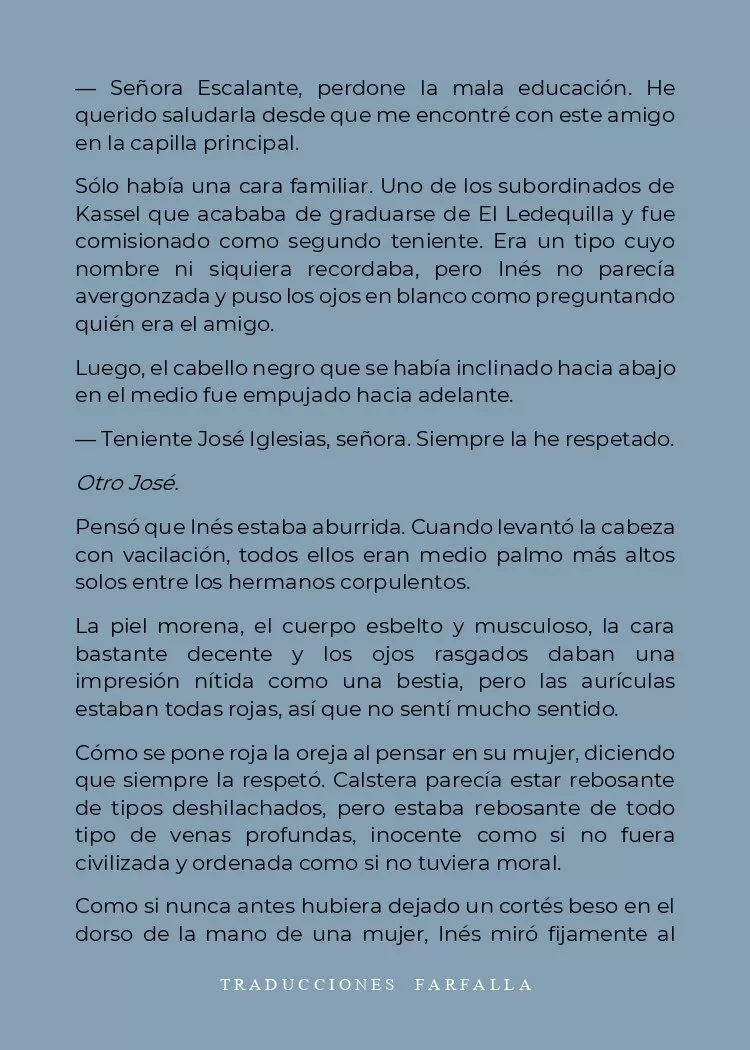 — Señora Escalante, perdone la mala educación. He querido saludarla desde que me encontré con este amigo en la capilla principal.

Sólo había una cara familiar. Uno de los subordinados de Kassel que acababa de graduarse de El Ledequilla y fue comisionado como segundo teniente. Era un tipo cuyo nombre ni siquiera recordaba, pero Inés no parecía avergonzada y puso los ojos en blanco como preguntando quién era el amigo.

Luego, el cabello negro que se había inclinado hacia abajo en el medio fue empujado hacia adelante.

— Teniente José Iglesias, señora. Siempre la he respetado.

Otro José.

Pensó que Inés estaba aburrida. Cuando levantó la cabeza con vacilación, todos ellos eran medio palmo más altos solos entre los hermanos corpulentos.

La piel morena, el cuerpo esbelto y musculoso, la cara bastante decente y los ojos rasgados daban una impresión nítida como una bestia, pero las aurículas estaban todas rojas, así que no sentí mucho sentido.

Cómo se pone roja la oreja al pensar en su mujer, diciendo que siempre la respetó. Calstera parecía estar rebosante de tipos deshilachados, pero estaba rebosante de todo tipo de venas profundas, inocente como si no fuera civilizada y ordenada como si no tuviera moral.

Como si nunca antes hubiera dejado un cortés beso en el dorso de la mano de una mujer, Inés miró fijamente al

TRADUCCIONES FARFALLA